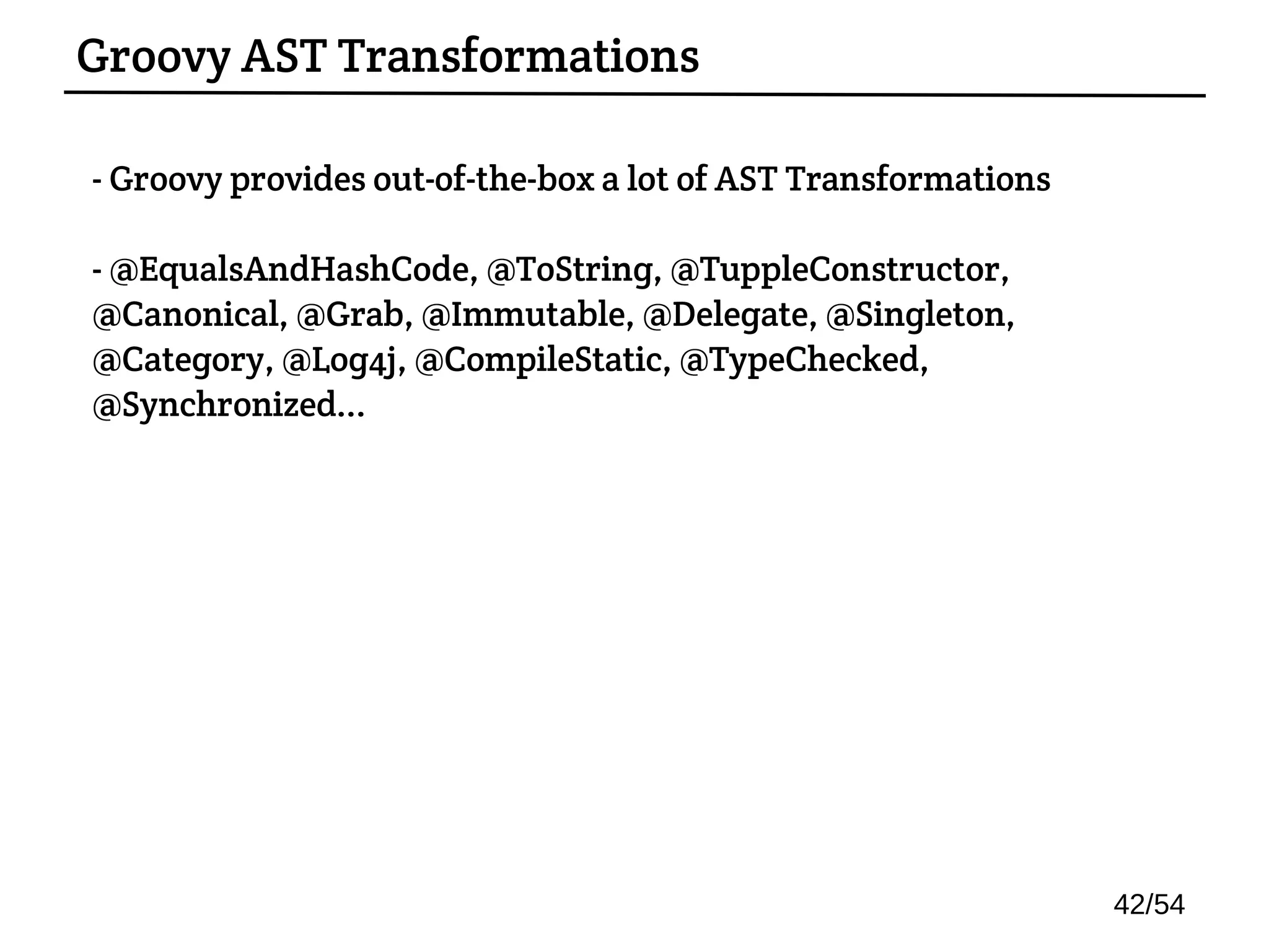 Groovy AST Transformations

- Groovy provides out-of-the-box a lot of AST Transformations

- @EqualsAndHashCode, @ToString, @TuppleConstructor, @Canonical, @Grab, @Immutable, @Delegate, @Singleton, @Category, @Log4j, @CompileStatic, @TypeChecked, @Synchronized...

42/54